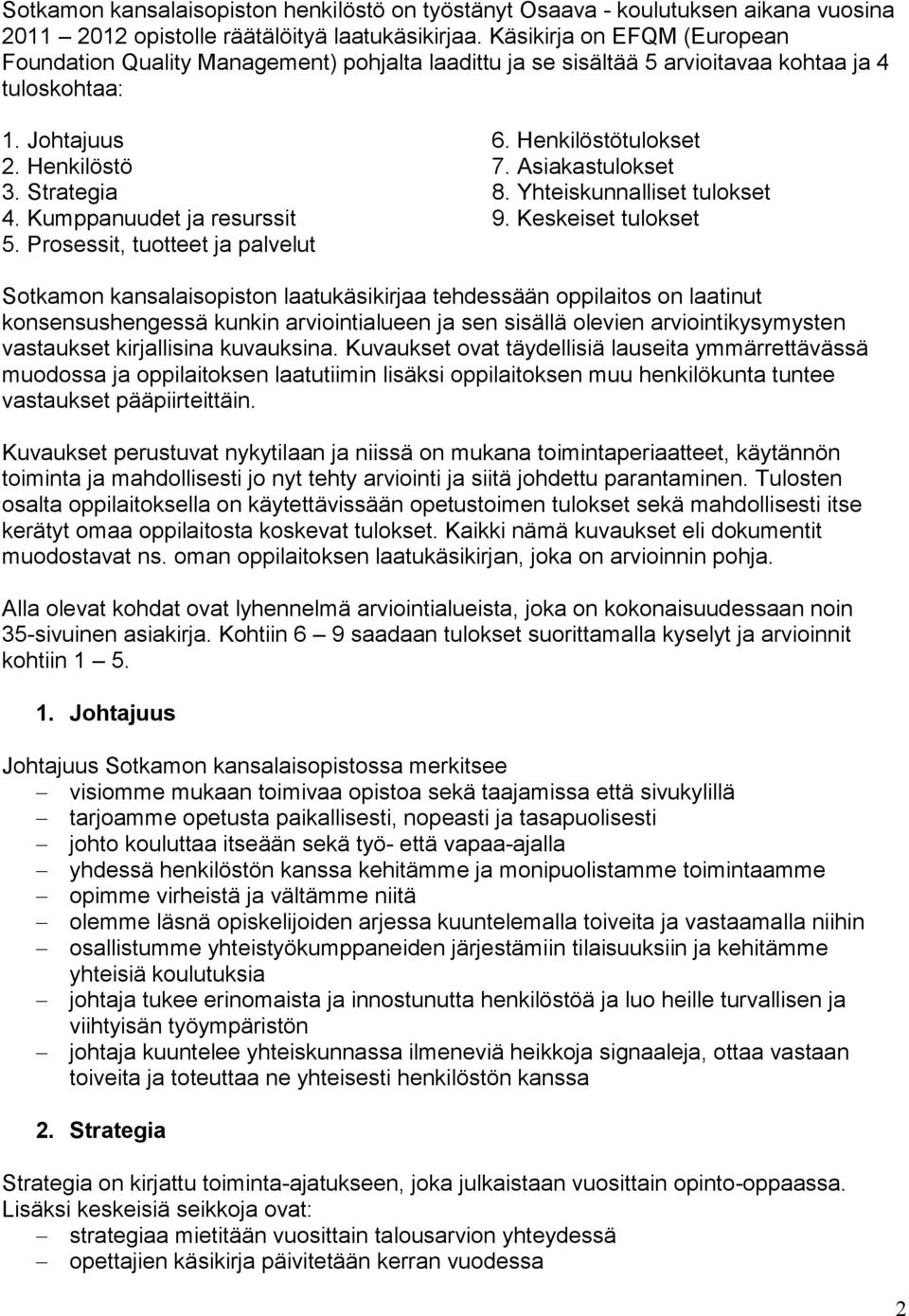 Sotkamon kansalaisopiston henkilöstö on työstänyt Osaava - koulutuksen aikana vuosina 2011 – 2012 opistolle räätälöityä laatukäsikirjaa. Käsikirja on EFQM (European Foundation Quality Management) pohjalta laadittu ja se sisältää 5 arvioitavaa kohtaa ja 4 tuloskohtaa:

1. Johtajuus
2. Henkilöstö
3. Strategia
4. Kumppanuudet ja resurssit
5. Prosessit, tuotteet ja palvelut

6. Henkilöstötulokset
7. Asiakastulokset
8. Yhteiskunnalliset tulokset
9. Keskeiset tulokset

Sotkamon kansalaisopiston laatukäsikirjaa tehdessään oppilaitos on laatinut konsensushengessä kunkin arviointialueen ja sen sisällä olevien arviointikysymysten vastaukset kirjallisina kuvauksina. Kuvaukset ovat täydellisiä lauseita ymmärrettävässä muodossa ja oppilaitoksen laatutiimin lisäksi oppilaitoksen muu henkilökunta tuntee vastaukset pääpiirteittäin.

Kuvaukset perustuvat nykytilaan ja niissä on mukana toimintaperiaatteet, käytännön toiminta ja mahdollisesti jo nyt tehty arviointi ja siitä johdettu parantaminen. Tulosten osalta oppilaitoksella on käytettävissään opetustoimen tulokset sekä mahdollisesti itse kerätyt omaa oppilaitosta koskevat tulokset. Kaikki nämä kuvaukset eli dokumentit muodostavat ns. oman oppilaitoksen laatukäsikirjan, joka on arvioinnin pohja.

Alla olevat kohdat ovat lyhennelmä arviointialueista, joka on kokonaisuudessaan noin 35-sivuinen asiakirja. Kohtiin 6 – 9 saadaan tulokset suorittamalla kyselyt ja arvioinnit kohtiin 1 – 5.

1. Johtajuus

Johtajuus Sotkamon kansalaisopistossa merkitsee
– visiomme mukaan toimivaa opistoa sekä taajamissa että sivukylillä
– tarjoamme opetusta paikallisesti, nopeasti ja tasapuolisesti
– johto kouluttaa itseään sekä työ- että vapaa-ajalla
– yhdessä henkilöstön kanssa kehitämme ja monipuolistamme toimintaamme
– opimme virheistä ja vältämme niitä
– olemme läsnä opiskelijoiden arjessa kuuntelemalla toiveita ja vastaamalla niihin
– osallistumme yhteistyökumppaneiden järjestämiin tilaisuuksiin ja kehitämme yhteisiä koulutuksia
– johtaja tukee erinomaista ja innostunutta henkilöstöä ja luo heille turvallisen ja viihtyisän työympäristön
– johtaja kuuntelee yhteiskunnassa ilmeneviä heikkoja signaaleja, ottaa vastaan toiveita ja toteuttaa ne yhteisesti henkilöstön kanssa

2. Strategia

Strategia on kirjattu toiminta-ajatukseen, joka julkaistaan vuosittain opinto-oppaassa. Lisäksi keskeisiä seikkoja ovat:
– strategiaa mietitään vuosittain talousarvion yhteydessä
– opettajien käsikirja päivitetään kerran vuodessa

2